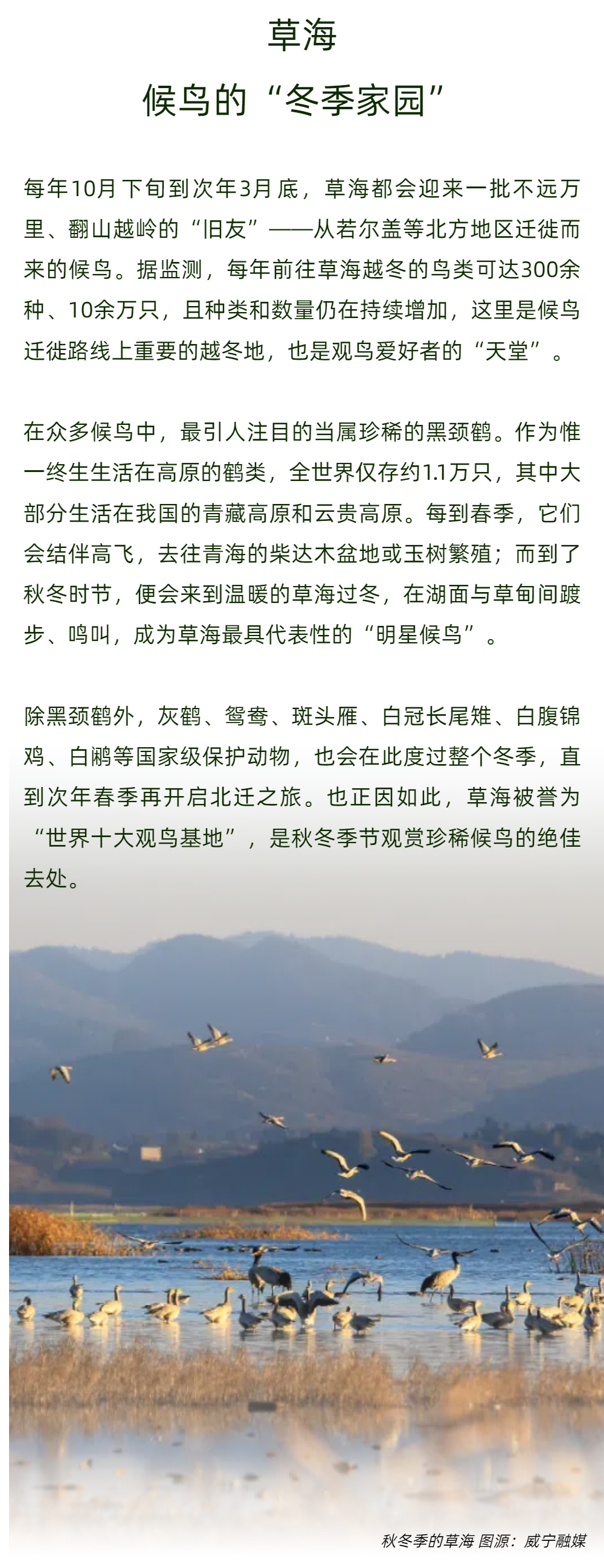 草海

候鸟的“冬季家园”

每年10月下旬到次年3月底，草海都会迎来一批不远万里、翻山越岭的“旧友”——从若尔盖等北方地区迁徙而来的候鸟。据监测，每年前往草海越冬的鸟类可达300余种、10余万只，且种类和数量仍在持续增加，这里是候鸟迁徙路线上重要的越冬地，也是观鸟爱好者的“天堂”。

在众多候鸟中，最引人注目的当属珍稀的黑颈鹤。作为惟一终生生活在高原的鹤类，全世界仅存约1.1万只，其中大部分生活在我国的青藏高原和云贵高原。每到春季，它们会结伴高飞，去往青海的柴达木盆地或玉树繁殖；而到了秋冬时节，便会来到温暖的草海过冬，在湖面与草甸间踱步、鸣叫，成为草海最具代表性的“明星候鸟”。

除黑颈鹤外，灰鹤、鸳鸯、斑头雁、白冠长尾雉、白腹锦鸡、白鹇等国家级保护动物，也会在此度过整个冬季，直到次年春季再开启北迁之旅。也正因如此，草海被誉为“世界十大观鸟基地”，是秋冬季节观赏珍稀候鸟的绝佳去处。

秋冬季的草海 图源：威宁融媒